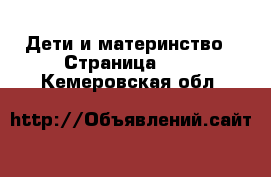 Дети и материнство
Страница
Кемеровская обл

http://Объявлений.сайт